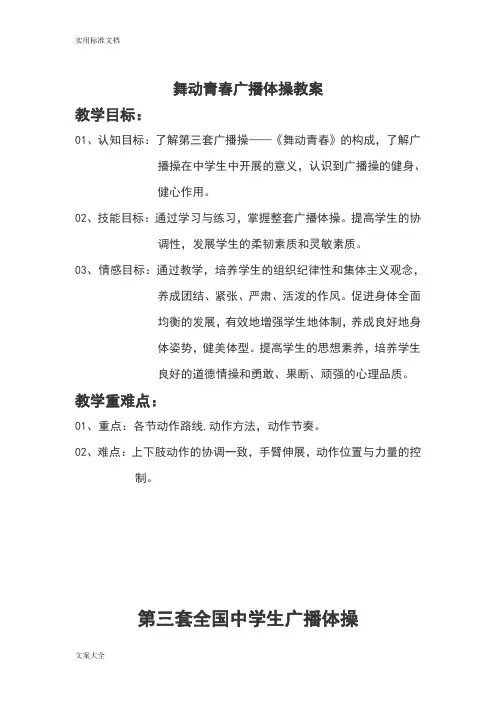 实用标准文档

舞动青春广播体操教案

教学目标：

01、认知目标：了解第三套广播操——《舞动青春》的构成，了解广播操在中学生中开展的意义，认识到广播操的健身、健心作用。

02、技能目标：通过学习与练习，掌握整套广播体操。提高学生的协调性，发展学生的柔韧素质和灵敏素质。

03、情感目标：通过教学，培养学生的组织纪律性和集体主义观念，养成团结、紧张、严肃、活泼的作风。促进身体全面均衡的发展，有效地增强学生地体制，养成良好地身体姿势，健美体型。提高学生的思想素养，培养学生良好的道德情操和勇敢、果断、顽强的心理品质。

教学重难点：

01、重点：各节动作路线,动作方法，动作节奏。

02、难点：上下肢动作的协调一致，手臂伸展，动作位置与力量的控制。

第三套全国中学生广播体操

文案大全